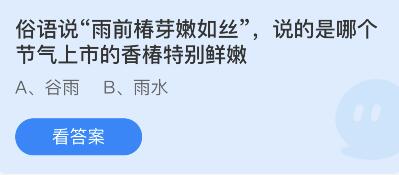 俗语说“雨前椿芽嫩如丝”，说的是哪个节气上市的香椿特别鲜嫩

A、谷雨　B、雨水

看答案